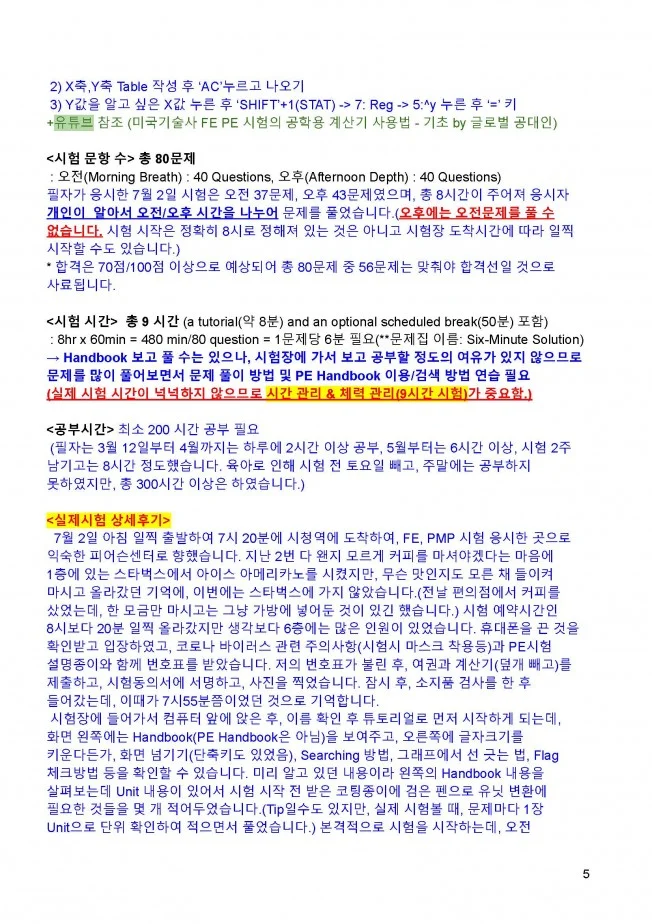 2) X축,Y축 Table 작성 후 'AC'누르고 나오기
3) Y값을 알고 싶은 X값 누른 후 'SHIFT'+1(STAT) -> 7: Reg -> 5:^y 누른 후 '=' 키
+유튜브 참조 (미국기술사 FE PE 시험의 공학용 계산기 사용법 - 기초 by 글로벌 공대인)

<시험 문항 수> 총 80문제
: 오전(Morning Breath) : 40 Questions, 오후(Afternoon Depth) : 40 Questions)
필자가 응시한 7월 2일 시험은 오전 37문제, 오후 43문제였으며, 총 8시간이 주어져 응시자 개인이 알아서 오전/오후 시간을 나누어 문제를 풀었습니다.(오후에는 오전문제를 풀 수 없습니다. 시험 시작은 정확히 8시로 정해져 있는 것은 아니고 시험장 도착시간에 따라 일찍 시작할 수도 있습니다.)
* 합격은 70점/100점 이상으로 예상되어 총 80문제 중 56문제는 맞춰야 합격선일 것으로 사료됩니다.

<시험 시간> 총 9 시간 (a tutorial(약 8분) and an optional scheduled break(50분) 포함)
: 8hr x 60min = 480 min/80 question = 1문제당 6분 필요(**문제집 이름: Six-Minute Solution)
→ Handbook 보고 풀 수는 있으나, 시험장에 가서 보고 공부할 정도의 여유가 있지 않으므로 문제를 많이 풀어보면서 문제 풀이 방법 및 PE Handbook 이용/검색 방법 연습 필요
(실제 시험 시간이 넉넉하지 않으므로 시간 관리 & 체력 관리(9시간 시험)가 중요함.)

<공부시간> 최소 200 시간 공부 필요
(필자는 3월 12일부터 4월까지는 하루에 2시간 이상 공부, 5월부터는 6시간 이상, 시험 2주 남기고는 8시간 정도했습니다. 육아로 인해 시험 전 토요일 빼고, 주말에는 공부하지 못하였지만, 총 300시간 이상은 하였습니다.)

<실제시험 상세후기>
7월 2일 아침 일찍 출발하여 7시 20분에 시청역에 도착하여, FE, PMP 시험 응시한 곳으로 익숙한 피어슨센터로 향했습니다. 지난 2번 다 왠지 모르게 커피를 마셔야겠다는 마음에 1층에 있는 스타벅스에서 아이스 아메리카노를 시켰지만, 무슨 맛인지도 모른 채 들이켜 마시고 올라갔던 기억에, 이번에는 스타벅스에 가지 않았습니다.(전날 편의점에서 커피를 샀었는데, 한 모금만 마시고는 그냥 가방에 넣어둔 것이 있긴 했습니다.) 시험 예약시간인 8시보다 20분 일찍 올라갔지만 생각보다 6층에는 많은 인원이 있었습니다. 휴대폰을 끈 것을 확인받고 입장하였고, 코로나 바이러스 관련 주의사항(시험시 마스크 착용등)과 PE시험 설명종이와 함께 번호표를 받았습니다. 저의 번호표가 불린 후, 여권과 계산기(덮개 빼고)를 제출하고, 시험동의서에 서명하고, 사진을 찍었습니다. 잠시 후, 소지품 검사를 한 후 들어갔는데, 이때가 7시55분쯤이었던 것으로 기억합니다.
시험장에 들어가서 컴퓨터 앞에 앉은 후, 이름 확인 후 튜토리얼로 먼저 시작하게 되는데, 화면 왼쪽에는 Handbook(PE Handbook은 아님)을 보여주고, 오른쪽에 글자크기를 키운다든가, 화면 넘기기(단축키도 있었음), Searching 방법, 그래프에서 선 긋는 법, Flag 체크방법 등을 확인할 수 있습니다. 미리 알고 있던 내용이라 왼쪽의 Handbook 내용을 살펴보는데 Unit 내용이 있어서 시험 시작 전 받은 코팅종이에 검은 펜으로 유닛 변환에 필요한 것들을 몇 개 적어두었습니다.(Tip일수도 있지만, 실제 시험볼 때, 문제마다 1장 Unit으로 단위 확인하여 적으면서 풀었습니다.) 본격적으로 시험을 시작하는데, 오전

5